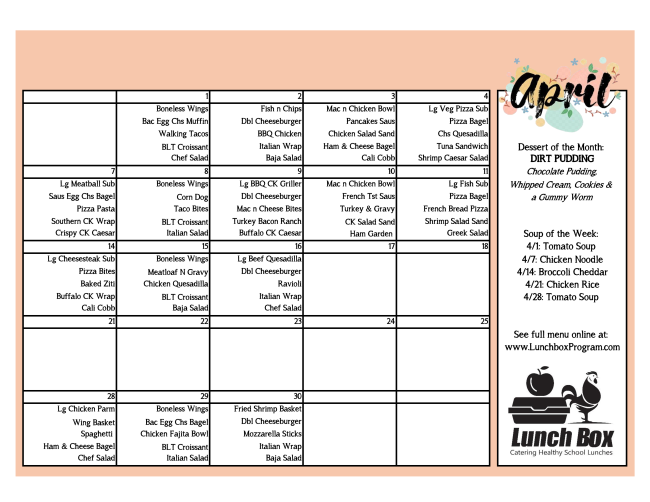 | | 1 | 2 | 3 | 4 |
|---|---|---|---|---|
| | Boneless Wings Bac Egg Chs Muffin Walking Tacos BLT Croissant Chef Salad | Fish n Chips Dbl Cheeseburger BBQ Chicken Italian Wrap Baja Salad | Mac n Chicken Bowl Pancakes Saus Chicken Salad Sand Ham & Cheese Bagel Cali Cobb | Lg Veg Pizza Sub Pizza Bagel Chs Quesadilla Tuna Sandwich Shrimp Caesar Salad |
| 7 | 8 | 9 | 10 | 11 |
| Lg Meatball Sub Saus Egg Chs Bagel Pizza Pasta Southern CK Wrap Crispy CK Caesar | Boneless Wings Corn Dog Taco Bites BLT Croissant Italian Salad | Lg BBQ CK Griller Dbl Cheeseburger Mac n Cheese Bites Turkey Bacon Ranch Buffalo CK Caesar | Mac n Chicken Bowl French Tst Saus Turkey & Gravy CK Salad Sand Ham Garden | Lg Fish Sub Pizza Bagel French Bread Pizza Shrimp Salad Sand Greek Salad |
| 14 | 15 | 16 | 17 | 18 |
| Lg Cheesesteak Sub Pizza Bites Baked Ziti Buffalo CK Wrap Cali Cobb | Boneless Wings Meatloaf N Gravy Chicken Quesadilla BLT Croissant Baja Salad | Lg Beef Quesadilla Dbl Cheeseburger Ravioli Italian Wrap Chef Salad | | |
| 21 | 22 | 23 | 24 | 25 |
| | | | | |
| 28 | 29 | 30 | | |
| Lg Chicken Parm Wing Basket Spaghetti Ham & Cheese Bagel Chef Salad | Boneless Wings Bac Egg Chs Bagel Chicken Fajita Bowl BLT Croissant Italian Salad | Fried Shrimp Basket Dbl Cheeseburger Mozzarella Sticks Italian Wrap Baja Salad | | |

April

Dessert of the Month:
DIRT PUDDING
Chocolate Pudding, Whipped Cream, Cookies & a Gummy Worm

Soup of the Week:
4/1: Tomato Soup
4/7: Chicken Noodle
4/14: Broccoli Cheddar
4/21: Chicken Rice
4/28: Tomato Soup

See full menu online at:
www.LunchboxProgram.com

Lunch Box
Catering Healthy School Lunches